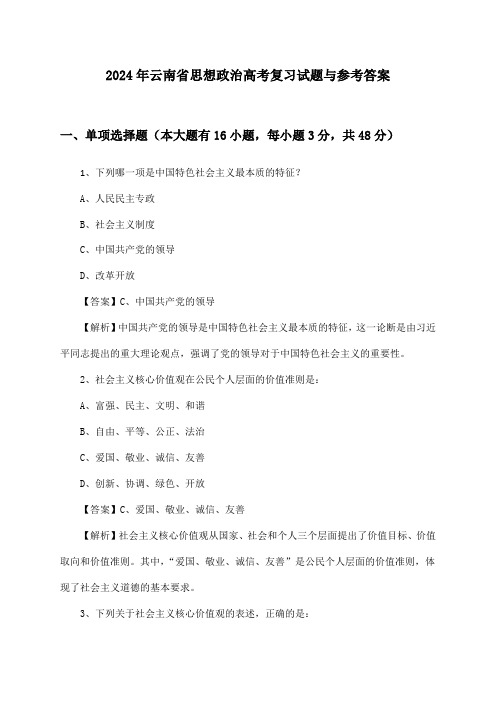 2024年云南省思想政治高考复习试题与参考答案

一、单项选择题（本大题有16小题，每小题3分，共48分）

1、下列哪一项是中国特色社会主义最本质的特征？

A、人民民主专政

B、社会主义制度

C、中国共产党的领导

D、改革开放

【答案】C、中国共产党的领导

【解析】中国共产党的领导是中国特色社会主义最本质的特征，这一论断是由习近平同志提出的重大理论观点，强调了党的领导对于中国特色社会主义的重要性。

2、社会主义核心价值观在公民个人层面的价值准则是：

A、富强、民主、文明、和谐

B、自由、平等、公正、法治

C、爱国、敬业、诚信、友善

D、创新、协调、绿色、开放

【答案】C、爱国、敬业、诚信、友善

【解析】社会主义核心价值观从国家、社会和个人三个层面提出了价值目标、价值取向和价值准则。其中，“爱国、敬业、诚信、友善”是公民个人层面的价值准则，体现了社会主义道德的基本要求。

3、下列关于社会主义核心价值观的表述，正确的是：